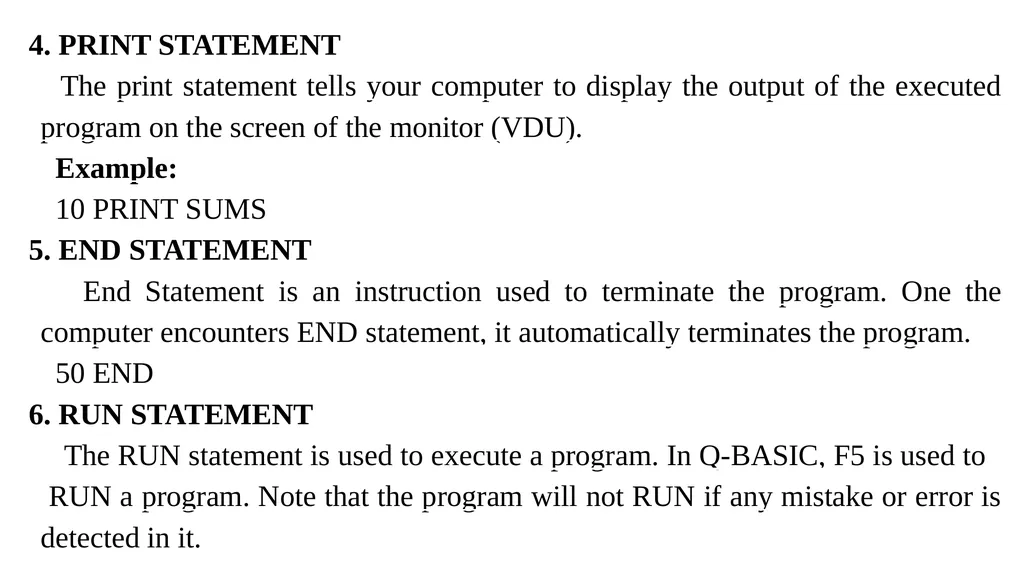 4. PRINT STATEMENT

The print statement tells your computer to display the output of the executed program on the screen of the monitor (VDU).

Example:

10 PRINT SUMS

5. END STATEMENT

End Statement is an instruction used to terminate the program. One the computer encounters END statement, it automatically terminates the program.

50 END

6. RUN STATEMENT

The RUN statement is used to execute a program. In Q-BASIC, F5 is used to RUN a program. Note that the program will not RUN if any mistake or error is detected in it.